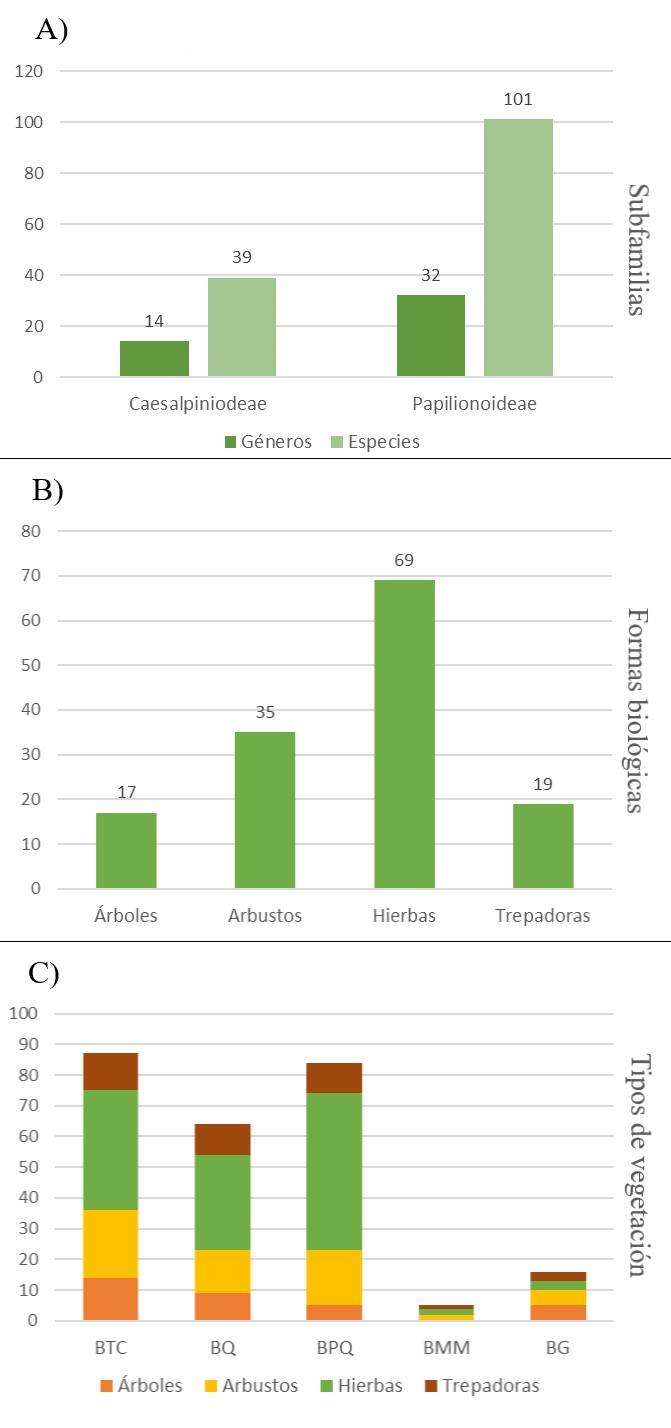 A)

120
100
80
60
40
20
0

14
39
32
101

Caesalpiniodeae
Papilionoideae

Géneros Especies

Subfamilias

B)

80
70
60
50
40
30
20
10
0

17
35
69
19

Árboles
Arbustos
Hierbas
Trepadoras

Formas biológicas

C)

100
90
80
70
60
50
40
30
20
10
0

BTC
BQ
BPQ
BMM
BG

Árboles Arbustos Hierbas Trepadoras

Tipos de vegetación